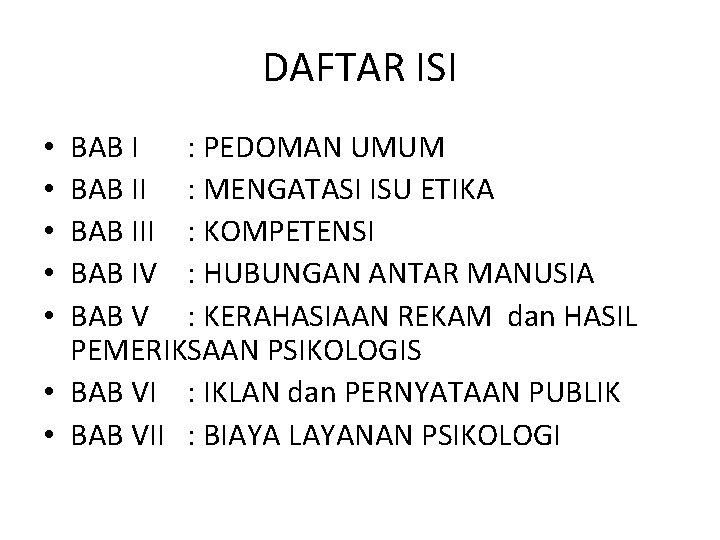 DAFTAR ISI

• BAB I : PEDOMAN UMUM
• BAB II : MENGATASI ISU ETIKA
• BAB III : KOMPETENSI
• BAB IV : HUBUNGAN ANTAR MANUSIA
• BAB V : KERAHASIAAN REKAM dan HASIL PEMERIKSAAN PSIKOLOGIS
• BAB VI : IKLAN dan PERNYATAAN PUBLIK
• BAB VII : BIAYA LAYANAN PSIKOLOGI